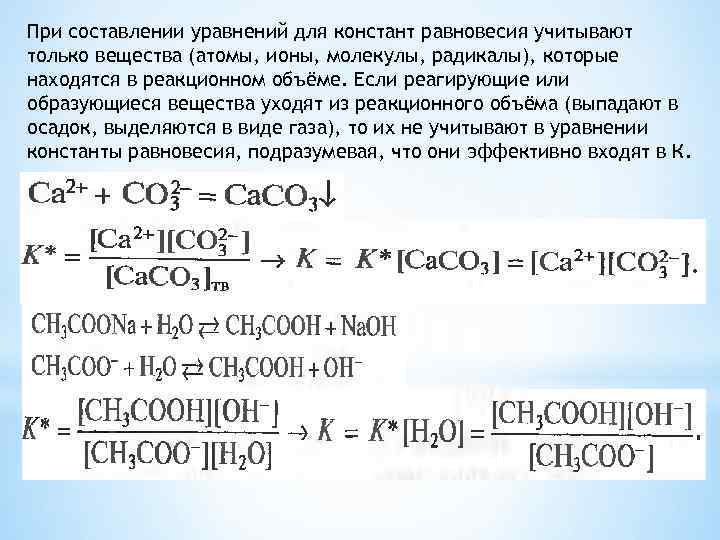 При составлении уравнений для констант равновесия учитывают только вещества (атомы, ионы, молекулы, радикалы), которые находятся в реакционном объёме. Если реагирующие или образующиеся вещества уходят из реакционного объёма (выпадают в осадок, выделяются в виде газа), то их не учитывают в уравнении константы равновесия, подразумевая, что они эффективно входят в К.

$Ca^{2+} + CO_3^{2-} = CaCO_3\downarrow$

$K^* = \frac{[Ca^{2+}][CO_3^{2-}]}{[CaCO_3]_{тв}} \rightarrow K = K^*[CaCO_3] = [Ca^{2+}][CO_3^{2-}].$

$CH_3COONa + H_2O \rightleftarrows CH_3COOH + NaOH$

$CH_3COO^- + H_2O \rightleftarrows CH_3COOH + OH^-$

$K^* = \frac{[CH_3COOH][OH^-]}{[CH_3COO^-][H_2O]} \rightarrow K = K^*[H_2O] = \frac{[CH_3COOH][OH^-]}{[CH_3COO^-]}.$